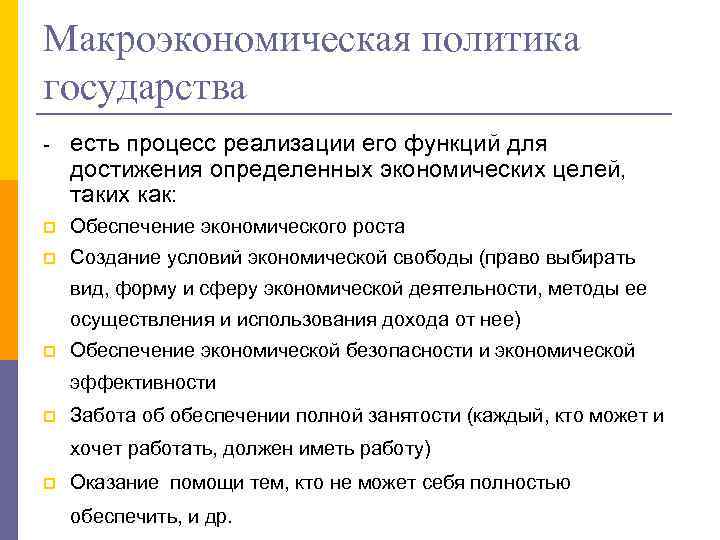 Макроэкономическая политика государства

- есть процесс реализации его функций для достижения определенных экономических целей, таких как:

Обеспечение экономического роста

Создание условий экономической свободы (право выбирать вид, форму и сферу экономической деятельности, методы ее осуществления и использования дохода от нее)

Обеспечение экономической безопасности и экономической эффективности

Забота об обеспечении полной занятости (каждый, кто может и хочет работать, должен иметь работу)

Оказание  помощи тем, кто не может себя полностью обеспечить, и др.